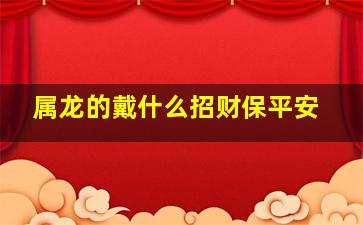 属龙的戴什么招财保平安